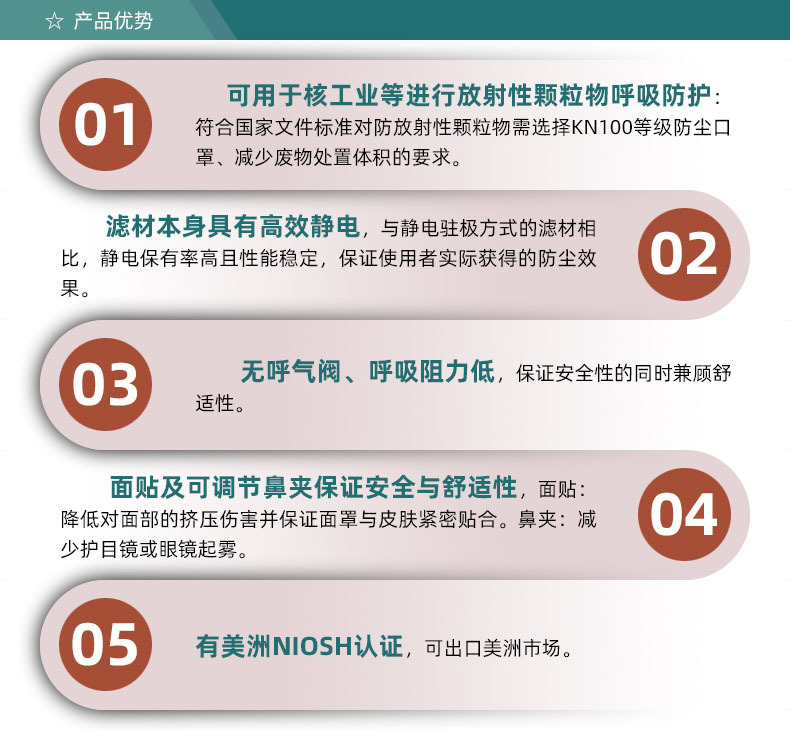 ☆ 产品优势

01

可用于核工业等进行放射性颗粒物呼吸防护：符合国家文件标准对防放射性颗粒物需选择KN100等级防尘口罩、减少废物处置体积的要求。

滤材本身具有高效静电，与静电驻极方式的滤材相比，静电保有率高且性能稳定，保证使用者实际获得的防尘效果。

02

03

无呼气阀、呼吸阻力低，保证安全性的同时兼顾舒适性。

面贴及可调节鼻夹保证安全与舒适性，面贴：降低对面部的挤压伤害并保证面罩与皮肤紧密贴合。鼻夹：减少护目镜或眼镜起雾。

04

05

有美洲NIOSH认证，可出口美洲市场。